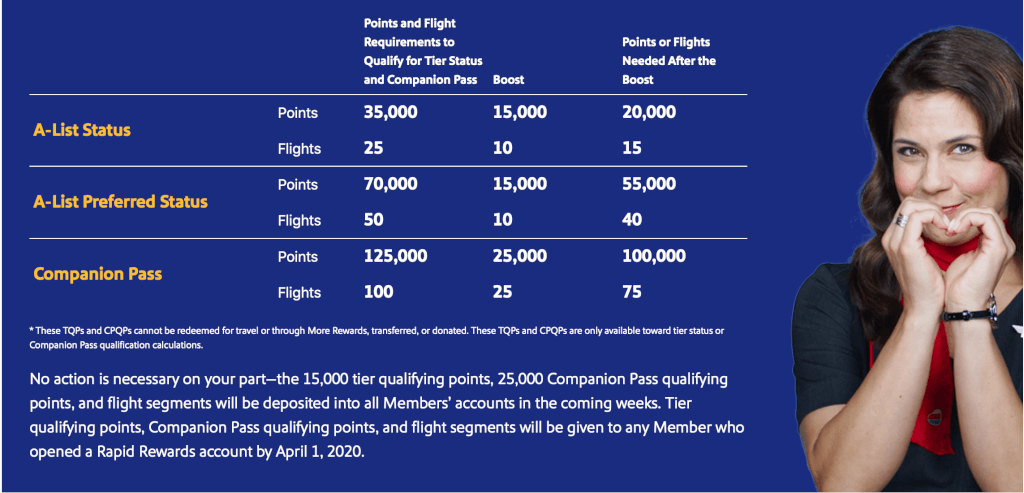 | | | Points and Flight Requirements to Qualify for Tier Status and Companion Pass | Boost | Points or Flights Needed After the Boost |
|---|---|---|---|---|
| A-List Status | Points | 35,000 | 15,000 | 20,000 |
| | Flights | 25 | 10 | 15 |
| A-List Preferred Status | Points | 70,000 | 15,000 | 55,000 |
| | Flights | 50 | 10 | 40 |
| Companion Pass | Points | 125,000 | 25,000 | 100,000 |
| | Flights | 100 | 25 | 75 |

* These TQPs and CPQPs cannot be redeemed for travel or through More Rewards, transferred, or donated. These TQPs and CPQPs are only available toward tier status or Companion Pass qualification calculations.

No action is necessary on your part—the 15,000 tier qualifying points, 25,000 Companion Pass qualifying points, and flight segments will be deposited into all Members' accounts in the coming weeks. Tier qualifying points, Companion Pass qualifying points, and flight segments will be given to any Member who opened a Rapid Rewards account by April 1, 2020.